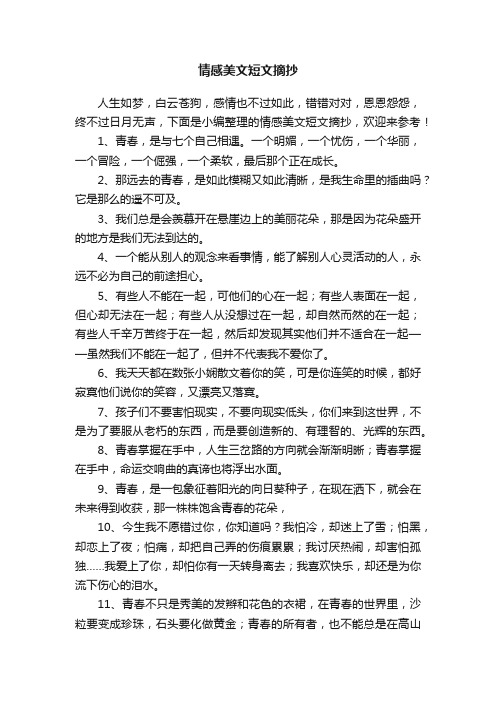 情感美文短文摘抄

人生如梦，白云苍狗，感情也不过如此，错错对对，恩恩怨怨，终不过日月无声，下面是小编整理的情感美文短文摘抄，欢迎来参考！

1、青春，是与七个自己相遇。一个明媚，一个忧伤，一个华丽，一个冒险，一个倔强，一个柔软，最后那个正在成长。

2、那远去的青春，是如此模糊又如此清晰，是我生命里的插曲吗？它是那么的遥不可及。

3、我们总是会羡慕开在悬崖边上的美丽花朵，那是因为花朵盛开的地方是我们无法到达的。

4、一个能从别人的观念来看事情，能了解别人心灵活动的人，永远不必为自己的前途担心。

5、有些人不能在一起，可他们的心在一起；有些人表面在一起，但心却无法在一起；有些人从没想过在一起，却自然而然的在一起；有些人千辛万苦终于在一起，然后却发现其实他们并不适合在一起——虽然我们不能在一起了，但并不代表我不爱你了。

6、我天天都在数张小娴散文着你的笑，可是你连笑的时候，都好寂寞他们说你的笑容，又漂亮又落寞。

7、孩子们不要害怕现实，不要向现实低头，你们来到这世界，不是为了要服从老朽的东西，而是要创造新的、有理智的、光辉的东西。

8、青春掌握在手中，人生三岔路的方向就会渐渐明晰；青春掌握在手中，命运交响曲的真谛也将浮出水面。

9、青春，是一包象征着阳光的向日葵种子，在现在洒下，就会在未来得到收获，那一株株饱含青春的花朵，

10、今生我不愿错过你，你知道吗？我怕冷，却迷上了雪；怕黑，却恋上了夜；怕痛，却把自己弄的伤痕累累；我讨厌热闹，却害怕孤独……我爱上了你，却怕你有一天转身离去；我喜欢快乐，却还是为你流下伤心的泪水。

11、青春不只是秀美的发辫和花色的衣裙，在青春的世界里，沙粒要变成珍珠，石头要化做黄金；青春的所有者，也不能总是在高山